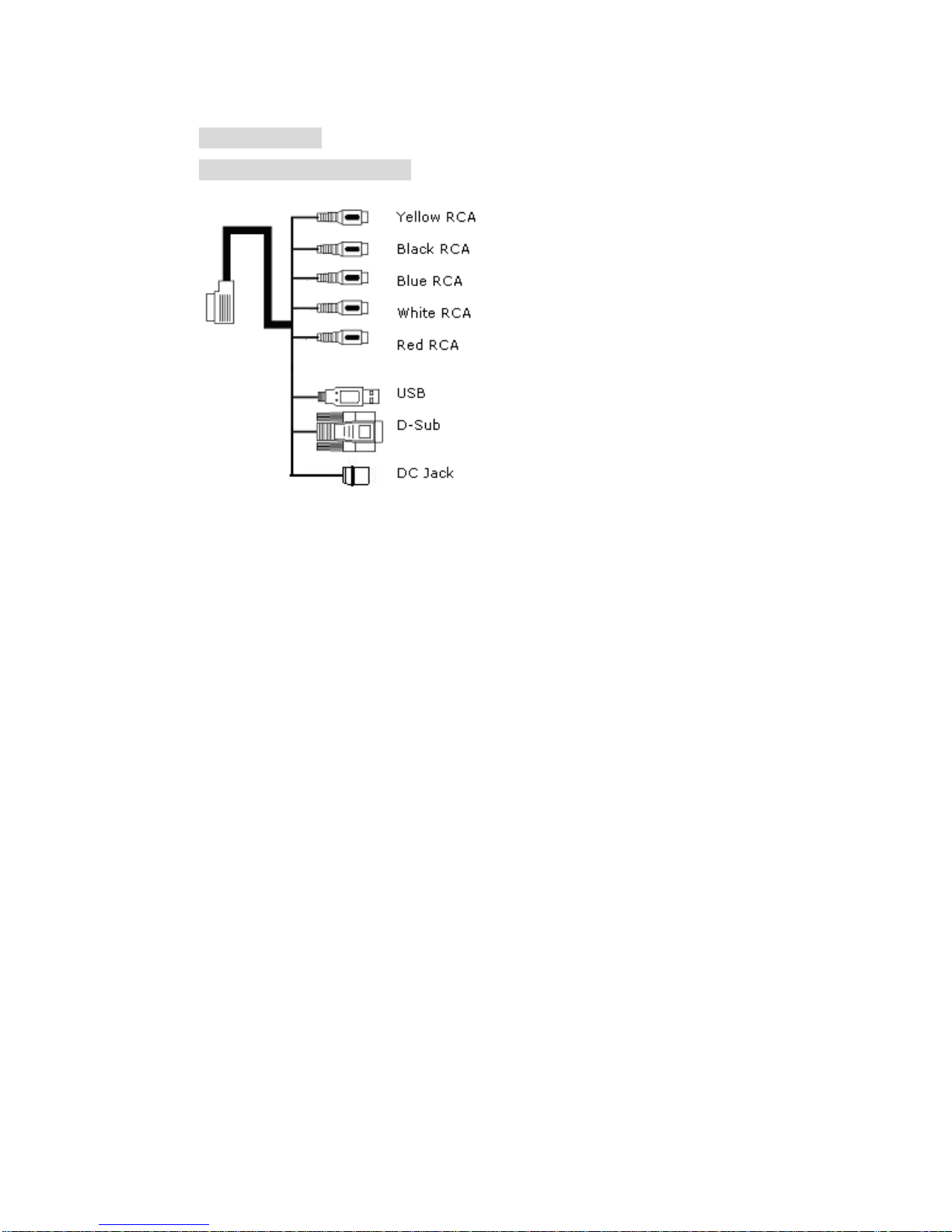 Yellow RCA
Black RCA
Blue RCA
White RCA
Red RCA
USB
D-Sub
DC Jack